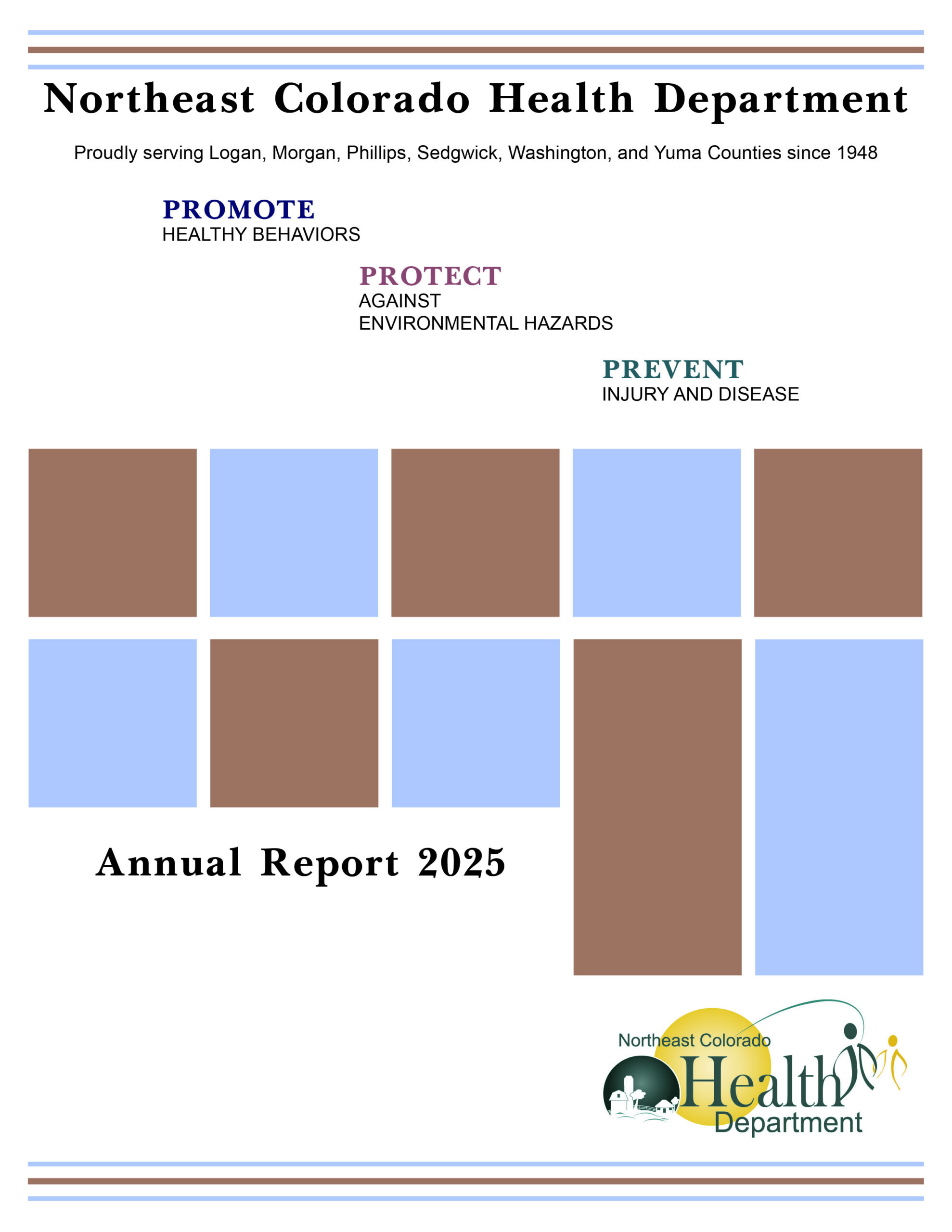 Northeast Colorado Health Department

Proudly serving Logan, Morgan, Phillips, Sedgwick, Washington, and Yuma Counties since 1948

PROMOTE
HEALTHY BEHAVIORS

PROTECT
AGAINST
ENVIRONMENTAL HAZARDS

PREVENT
INJURY AND DISEASE

Annual Report 2025

Northeast Colorado
Health
Department